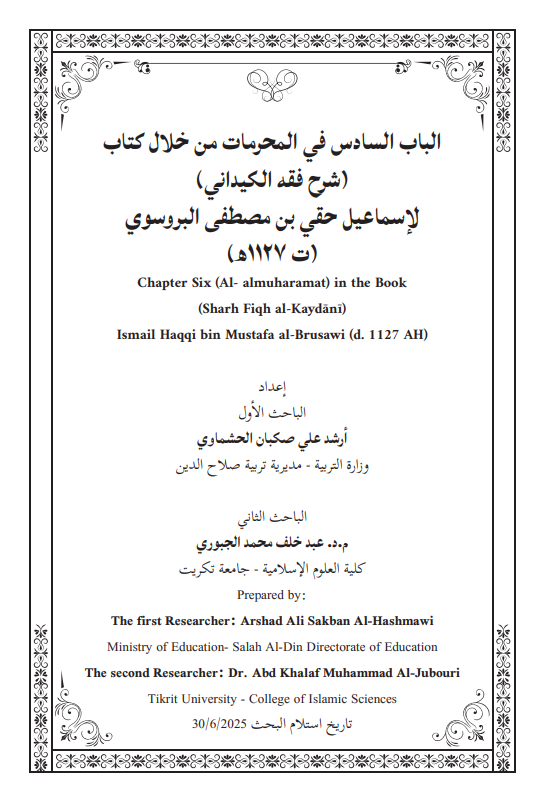 الباب السادس في المحرمات من خلال كتاب
(شرح فقه الكيداني)
لإسماعيل حقي بن مصطفى البروسوي
(ت ١١٢٧هـ)

Chapter Six (Al- almuharamat) in the Book
(Sharh Fiqh al-Kaydānī)
Ismail Haqqi bin Mustafa al-Brusawi (d. 1127 AH)

إعداد
الباحث الأول
أرشد علي صكبان الحشماوي
وزارة التربية - مديرية تربية صلاح الدين

الباحث الثاني
م.د. عبد خلف محمد الجبوري
كلية العلوم الإسلامية - جامعة تكريت

Prepared by:
The first Researcher: Arshad Ali Sakban Al-Hashmawi
Ministry of Education- Salah Al-Din Directorate of Education
The second Researcher: Dr. Abd Khalaf Muhammad Al-Jubouri
Tikrit University - College of Islamic Sciences
تاريخ استلام البحث 30/6/2025